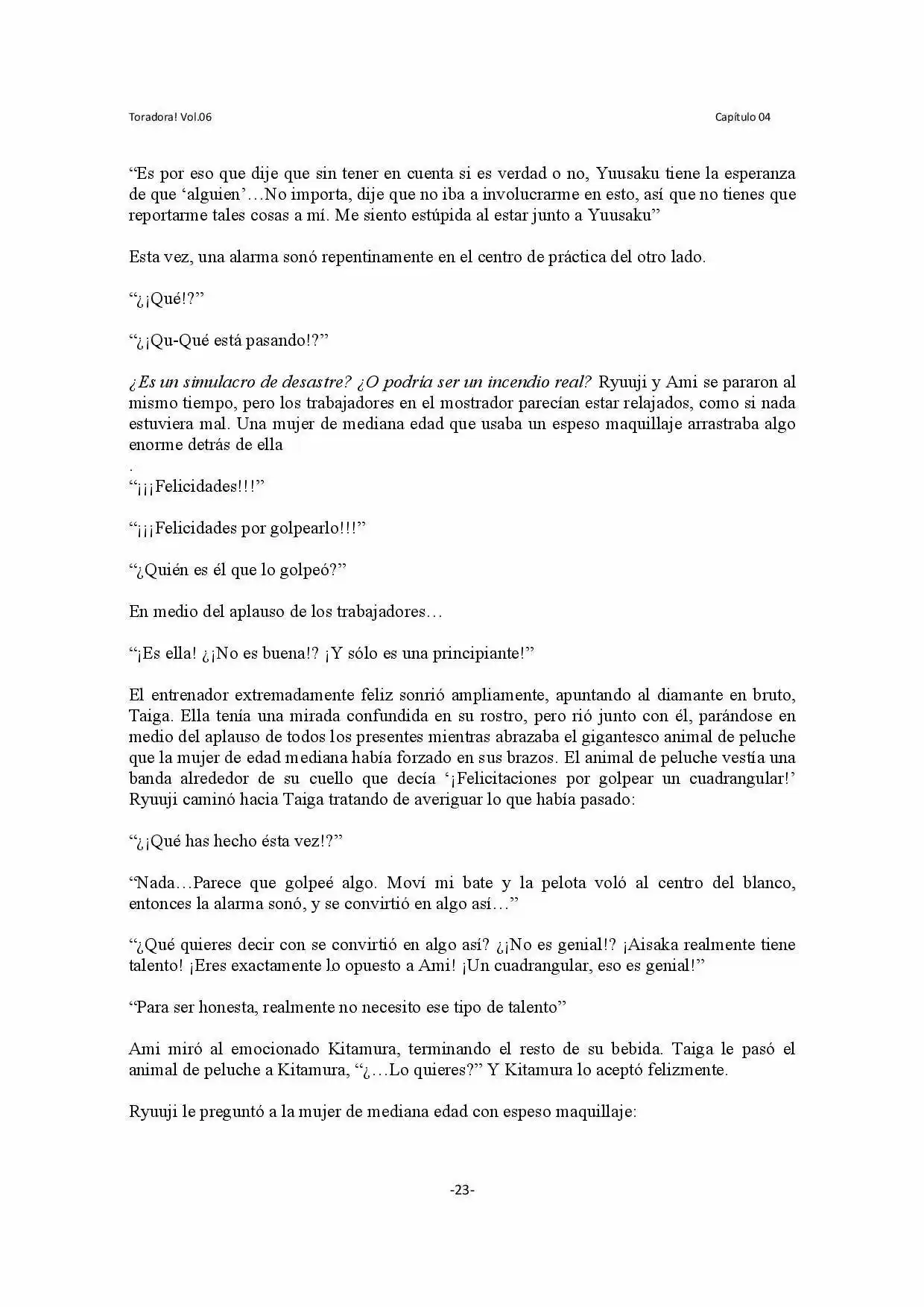 Toradora! Vol.06

Capítulo 04

"Es por eso que dije que sin tener en cuenta si es verdad o no, Yuusaku tiene la esperanza de que 'alguien'…No importa, dije que no iba a involucrarme en esto, así que no tienes que reportarme tales cosas a mí. Me siento estúpida al estar junto a Yuusaku"

Esta vez, una alarma sonó repentinamente en el centro de práctica del otro lado.

"¿¡Qué!?"

"¿¡Qu-Qué está pasando!?"

¿Es un simulacro de desastre? ¿O podría ser un incendio real? Ryuuji y Ami se pararon al mismo tiempo, pero los trabajadores en el mostrador parecían estar relajados, como si nada estuviera mal. Una mujer de mediana edad que usaba un espeso maquillaje arrastraba algo enorme detrás de ella

.

"¡¡¡Felicidades!!!"

"¡¡¡Felicidades por golpearlo!!!"

"¿Quién es él que lo golpeó?"

En medio del aplauso de los trabajadores…

"¡Es ella! ¿¡No es buena!? ¡Y sólo es una principiante!"

El entrenador extremadamente feliz sonrió ampliamente, apuntando al diamante en bruto, Taiga. Ella tenía una mirada confundida en su rostro, pero rió junto con él, parándose en medio del aplauso de todos los presentes mientras abrazaba el gigantesco animal de peluche que la mujer de edad mediana había forzado en sus brazos. El animal de peluche vestía una banda alrededor de su cuello que decía '¡Felicitaciones por golpear un cuadrangular!' Ryuuji caminó hacia Taiga tratando de averiguar lo que había pasado:

"¿¡Qué has hecho ésta vez!?"

"Nada…Parece que golpeé algo. Moví mi bate y la pelota voló al centro del blanco, entonces la alarma sonó, y se convirtió en algo así…"

"¿Qué quieres decir con se convirtió en algo así? ¿¡No es genial!? ¡Aisaka realmente tiene talento! ¡Eres exactamente lo opuesto a Ami! ¡Un cuadrangular, eso es genial!"

"Para ser honesta, realmente no necesito ese tipo de talento"

Ami miró al emocionado Kitamura, terminando el resto de su bebida. Taiga le pasó el animal de peluche a Kitamura, "¿…Lo quieres?" Y Kitamura lo aceptó felizmente.

Ryuuji le preguntó a la mujer de mediana edad con espeso maquillaje:

-23-